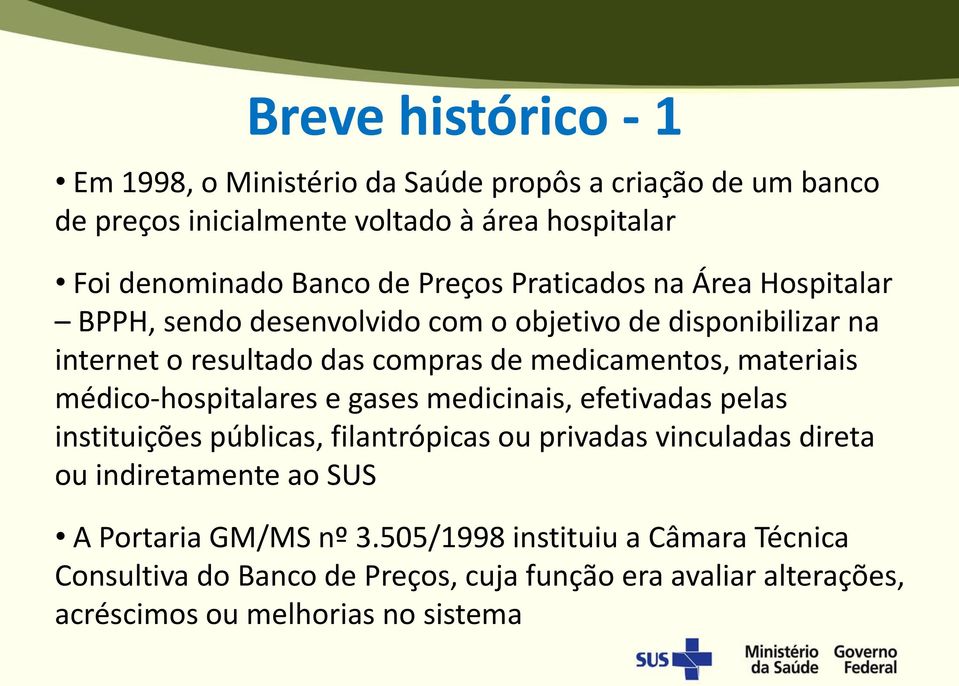 Breve histórico - 1

• Em 1998, o Ministério da Saúde propôs a criação de um banco de preços inicialmente voltado à área hospitalar

• Foi denominado Banco de Preços Praticados na Área Hospitalar – BPPH, sendo desenvolvido com o objetivo de disponibilizar na internet o resultado das compras de medicamentos, materiais médico-hospitalares e gases medicinais, efetivadas pelas instituições públicas, filantrópicas ou privadas vinculadas direta ou indiretamente ao SUS

• A Portaria GM/MS nº 3.505/1998 instituiu a Câmara Técnica Consultiva do Banco de Preços, cuja função era avaliar alterações, acréscimos ou melhorias no sistema

SUS Ministério da Saúde Governo Federal